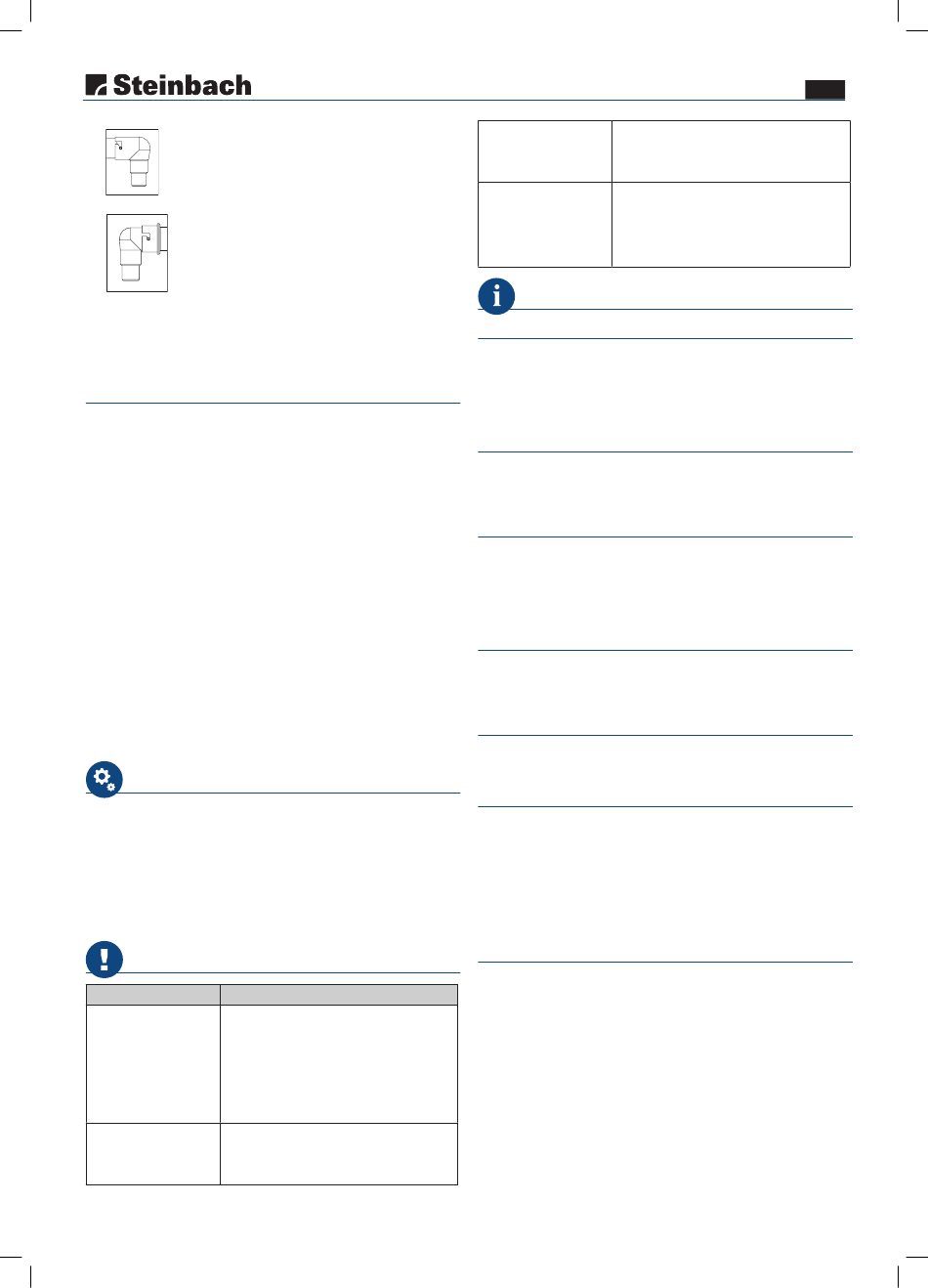 Steinbach